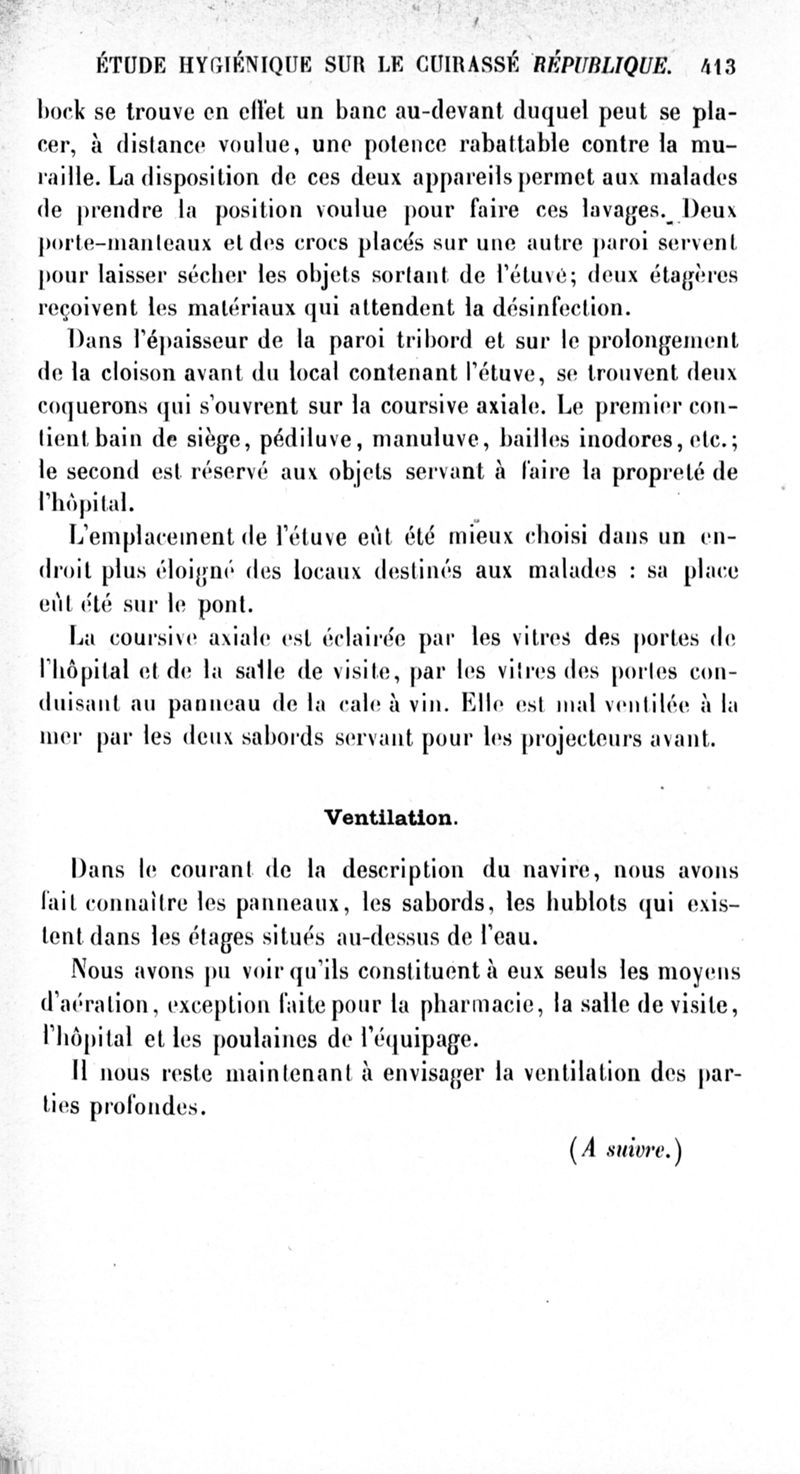 ÉTUDE HYGIÉNIQUE SUR LE CUIRASSÉ RÉPUBLIQUE. 413

bock se trouve en effet un banc au-devant duquel peut se placer, à distance voulue, une potence rabattable contre la muraille. La disposition de ces deux appareils permet aux malades de prendre la position voulue pour faire ces lavages. Deux porte-manteaux et des crocs placés sur une autre paroi servent pour laisser sécher les objets sortant de l'étuve; deux étagères reçoivent les matériaux qui attendent la désinfection.

Dans l'épaisseur de la paroi tribord et sur le prolongement de la cloison avant du local contenant l'étuve, se trouvent deux coquerons qui s'ouvrent sur la coursive axiale. Le premier contient bain de siège, pédiluve, manuluve, bailles inodores, etc.; le second est réservé aux objets servant à faire la propreté de l'hôpital.

L'emplacement de l'étuve eût été mieux choisi dans un endroit plus éloigné des locaux destinés aux malades : sa place eût été sur le pont.

La coursive axiale est éclairée par les vitres des portes de l'hôpital et de la salle de visite, par les vitres des portes conduisant au panneau de la cale à vin. Elle est mal ventilée à la mer par les deux sabords servant pour les projecteurs avant.

Ventilation.

Dans le courant de la description du navire, nous avons fait connaître les panneaux, les sabords, les hublots qui existent dans les étages situés au-dessus de l'eau.

Nous avons pu voir qu'ils constituent à eux seuls les moyens d'aération, exception faite pour la pharmacie, la salle de visite, l'hôpital et les poulaines de l'équipage.

Il nous reste maintenant à envisager la ventilation des parties profondes.

(A suivre.)